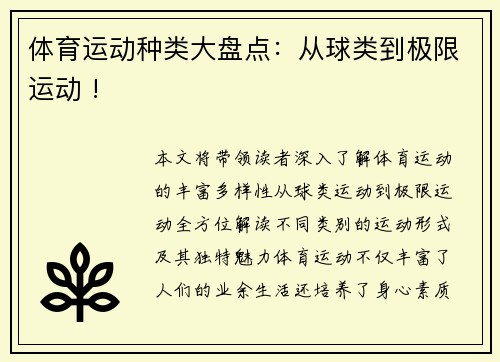 体育运动种类大盘点：从球类到极限运动！

本文将带领读者深入了解体育运动的丰富多样性从球类运动到极限运动全方位解读不同类别的运动形式及其独特魅力体育运动不仅丰富了人们的业余生活还培养了身心素质